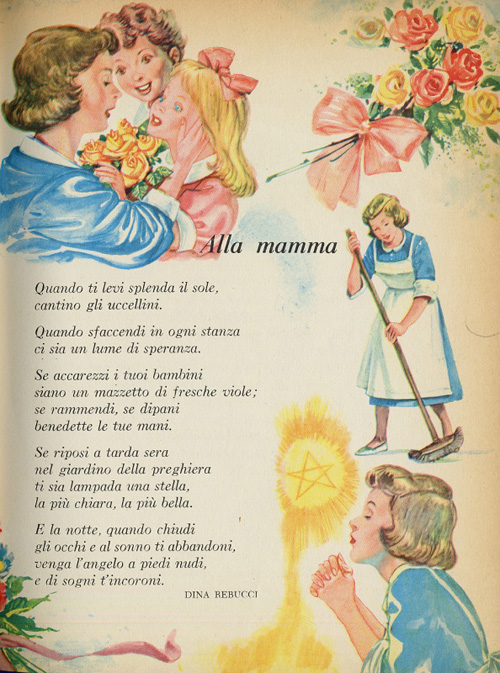 Alla mamma

Quando ti levi splenda il sole,
cantino gli uccellini.

Quando sfaccendi in ogni stanza
ci sia un lume di speranza.

Se accarezzi i tuoi bambini
siano un mazzetto di fresche viole;
se rammendi, se dipani
benedette le tue mani.

Se riposi a tarda sera
nel giardino della preghiera
ti sia lampada una stella,
la più chiara, la più bella.

E la notte, quando chiudi
gli occhi e al sonno ti abbandoni,
venga l'angelo a piedi nudi,
e di sogni t'incoroni.

DINA REBUCCI